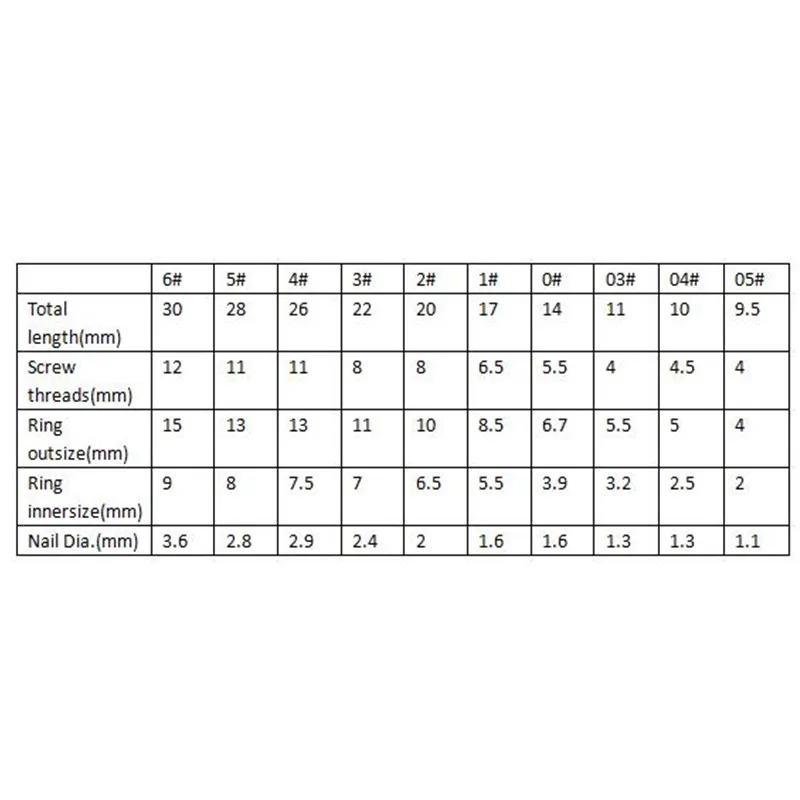 | | 6# | 5# | 4# | 3# | 2# | 1# | 0# | 03# | 04# | 05# |
|---|---|---|---|---|---|---|---|---|---|---|
| Total length(mm) | 30 | 28 | 26 | 22 | 20 | 17 | 14 | 11 | 10 | 9.5 |
| Screw threads(mm) | 12 | 11 | 11 | 8 | 8 | 6.5 | 5.5 | 4 | 4.5 | 4 |
| Ring outsize(mm) | 15 | 13 | 13 | 11 | 10 | 8.5 | 6.7 | 5.5 | 5 | 4 |
| Ring innersize(mm) | 9 | 8 | 7.5 | 7 | 6.5 | 5.5 | 3.9 | 3.2 | 2.5 | 2 |
| Nail Dia.(mm) | 3.6 | 2.8 | 2.9 | 2.4 | 2 | 1.6 | 1.6 | 1.3 | 1.3 | 1.1 |